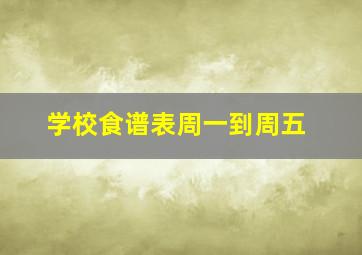 学校食谱表周一到周五